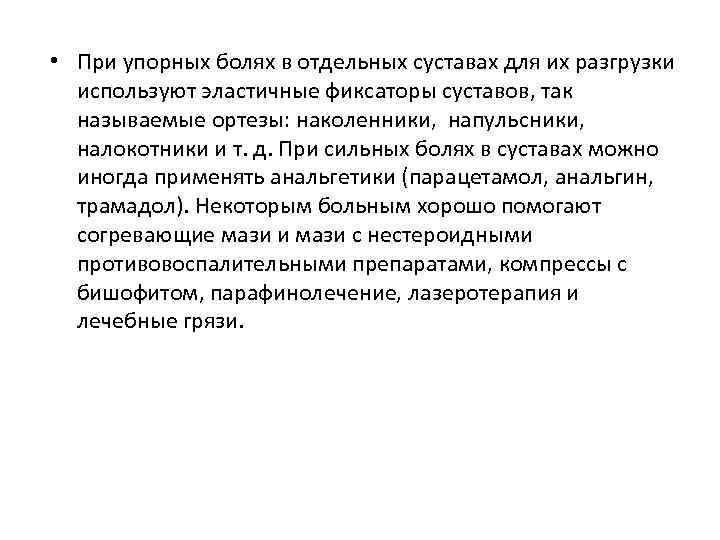 • При упорных болях в отдельных суставах для их разгрузки используют эластичные фиксаторы суставов, так называемые ортезы: наколенники, напульсники, налокотники и т. д. При сильных болях в суставах можно иногда применять анальгетики (парацетамол, анальгин, трамадол). Некоторым больным хорошо помогают согревающие мази и мази с нестероидными противовоспалительными препаратами, компрессы с бишофитом, парафинолечение, лазеротерапия и лечебные грязи.